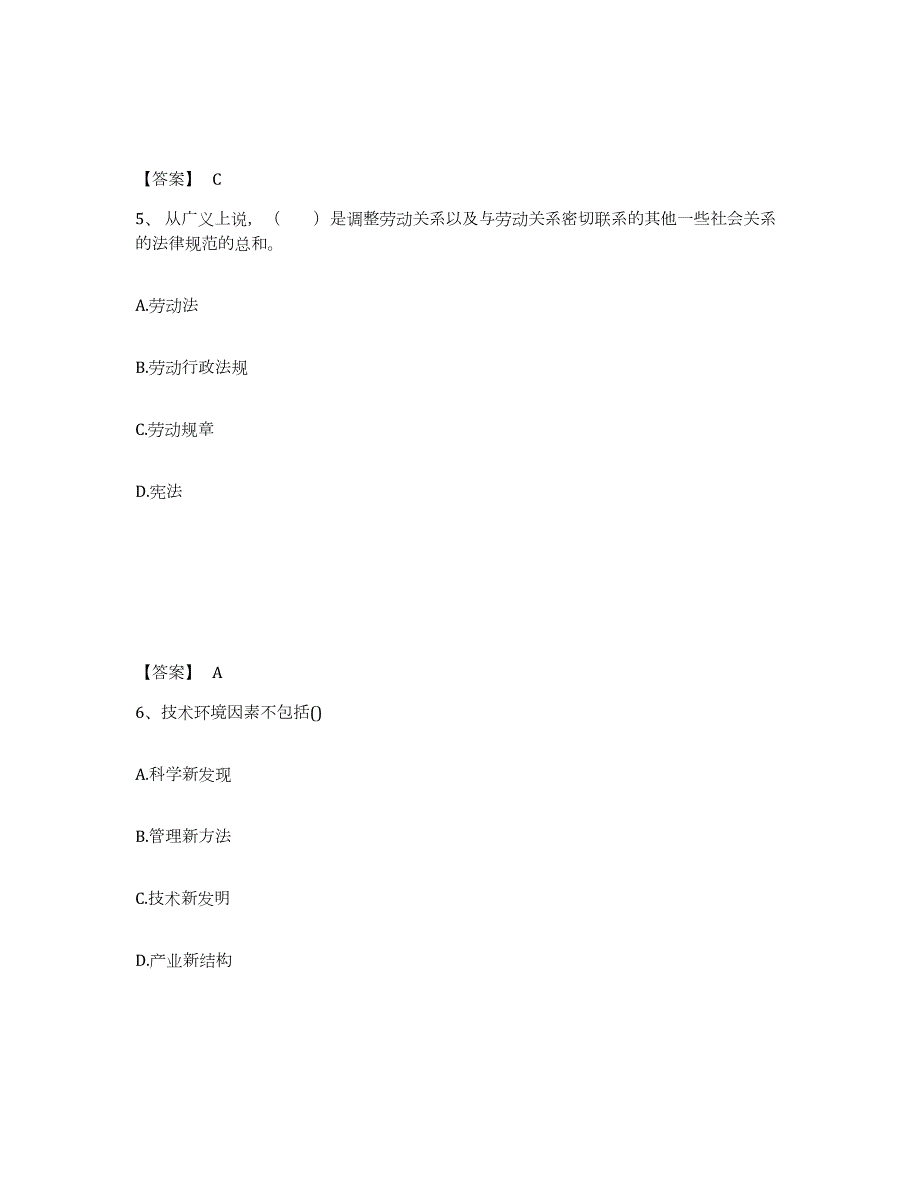 【答案】 C

5、从广义上说，（　）是调整劳动关系以及与劳动关系密切联系的其他一些社会关系的法律规范的总和。

A.劳动法

B.劳动行政法规

C.劳动规章

D.宪法

【答案】 A

6、技术环境因素不包括()

A.科学新发现

B.管理新方法

C.技术新发明

D.产业新结构